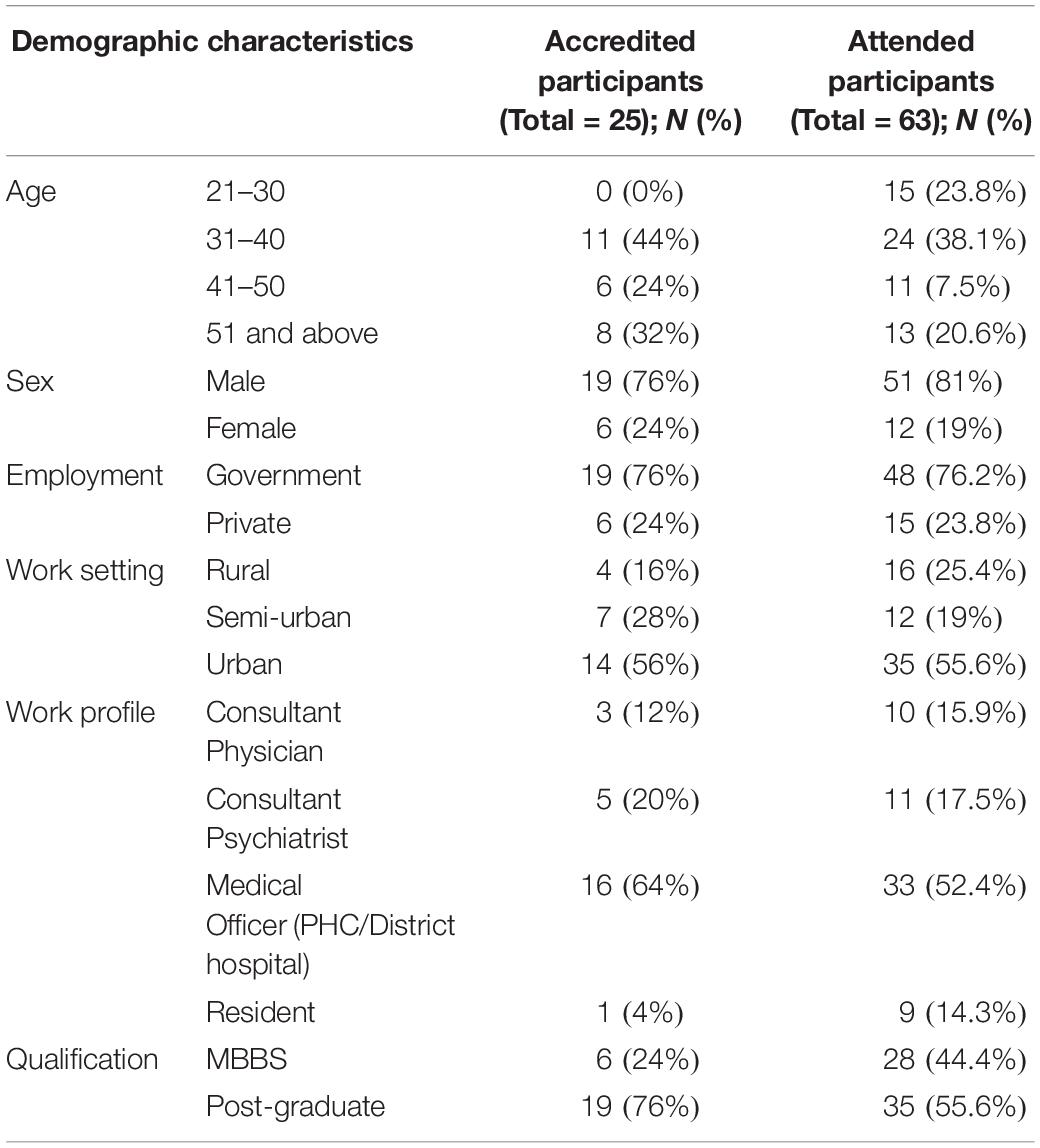 | Demographic characteristics | | Accredited participants (Total = 25); *N* (%) | Attended participants (Total = 63); *N* (%) |
|---|---|---|---|
| Age | 21–30 | 0 (0%) | 15 (23.8%) |
| | 31–40 | 11 (44%) | 24 (38.1%) |
| | 41–50 | 6 (24%) | 11 (7.5%) |
| | 51 and above | 8 (32%) | 13 (20.6%) |
| Sex | Male | 19 (76%) | 51 (81%) |
| | Female | 6 (24%) | 12 (19%) |
| Employment | Government | 19 (76%) | 48 (76.2%) |
| | Private | 6 (24%) | 15 (23.8%) |
| Work setting | Rural | 4 (16%) | 16 (25.4%) |
| | Semi-urban | 7 (28%) | 12 (19%) |
| | Urban | 14 (56%) | 35 (55.6%) |
| Work profile | Consultant Physician | 3 (12%) | 10 (15.9%) |
| | Consultant Psychiatrist | 5 (20%) | 11 (17.5%) |
| | Medical Officer (PHC/District hospital) | 16 (64%) | 33 (52.4%) |
| | Resident | 1 (4%) | 9 (14.3%) |
| Qualification | MBBS | 6 (24%) | 28 (44.4%) |
| | Post-graduate | 19 (76%) | 35 (55.6%) |